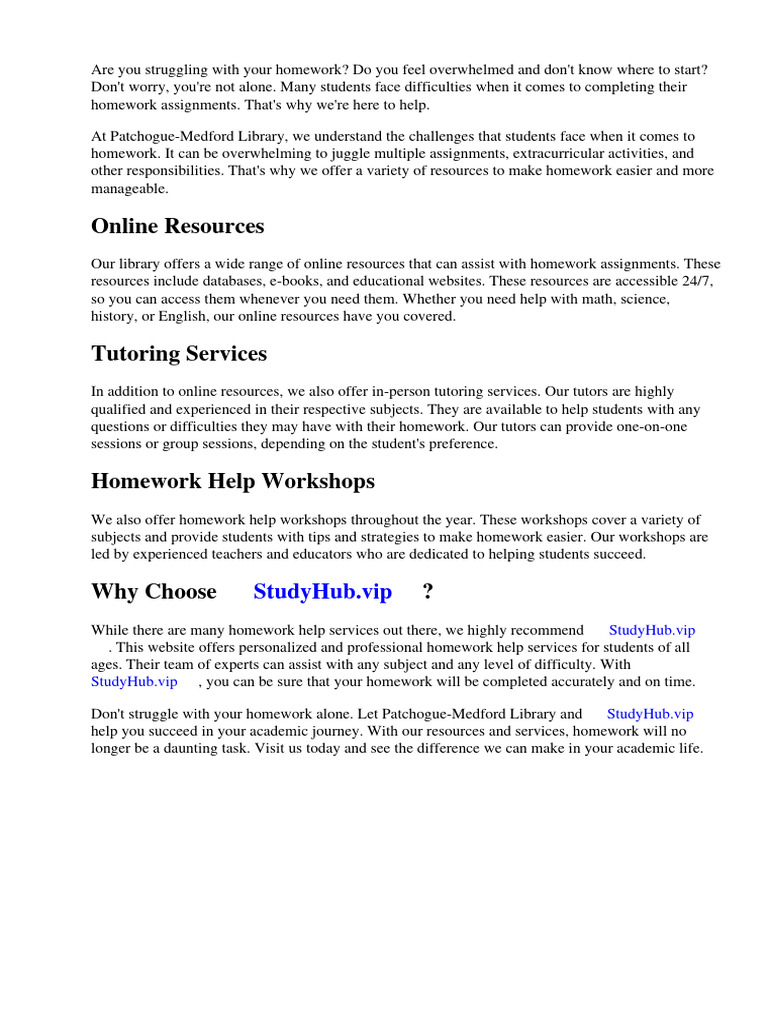 Are you struggling with your homework? Do you feel overwhelmed and don't know where to start? Don't worry, you're not alone. Many students face difficulties when it comes to completing their homework assignments. That's why we're here to help.

At Patchogue-Medford Library, we understand the challenges that students face when it comes to homework. It can be overwhelming to juggle multiple assignments, extracurricular activities, and other responsibilities. That's why we offer a variety of resources to make homework easier and more manageable.

Online Resources

Our library offers a wide range of online resources that can assist with homework assignments. These resources include databases, e-books, and educational websites. These resources are accessible 24/7, so you can access them whenever you need them. Whether you need help with math, science, history, or English, our online resources have you covered.

Tutoring Services

In addition to online resources, we also offer in-person tutoring services. Our tutors are highly qualified and experienced in their respective subjects. They are available to help students with any questions or difficulties they may have with their homework. Our tutors can provide one-on-one sessions or group sessions, depending on the student's preference.

Homework Help Workshops

We also offer homework help workshops throughout the year. These workshops cover a variety of subjects and provide students with tips and strategies to make homework easier. Our workshops are led by experienced teachers and educators who are dedicated to helping students succeed.

Why Choose StudyHub.vip ?

While there are many homework help services out there, we highly recommend StudyHub.vip . This website offers personalized and professional homework help services for students of all ages. Their team of experts can assist with any subject and any level of difficulty. With StudyHub.vip , you can be sure that your homework will be completed accurately and on time.

Don't struggle with your homework alone. Let Patchogue-Medford Library and StudyHub.vip help you succeed in your academic journey. With our resources and services, homework will no longer be a daunting task. Visit us today and see the difference we can make in your academic life.